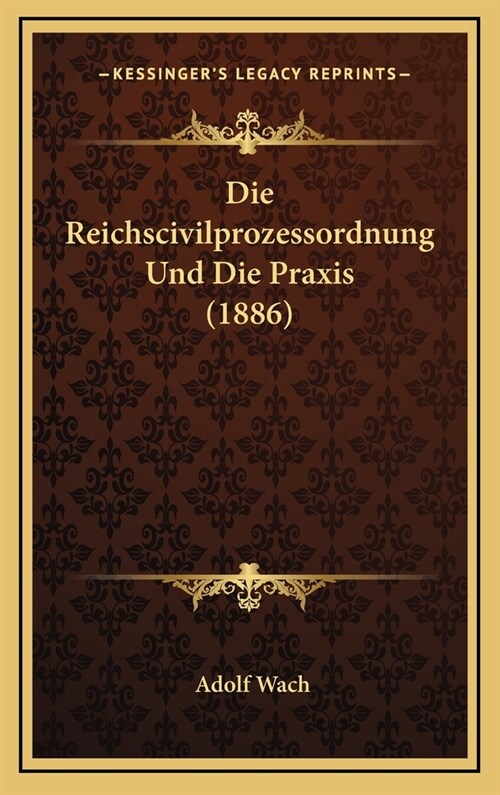 —KESSINGER'S LEGACY REPRINTS—

Die Reichscivilprozessordnung Und Die Praxis (1886)

Adolf Wach